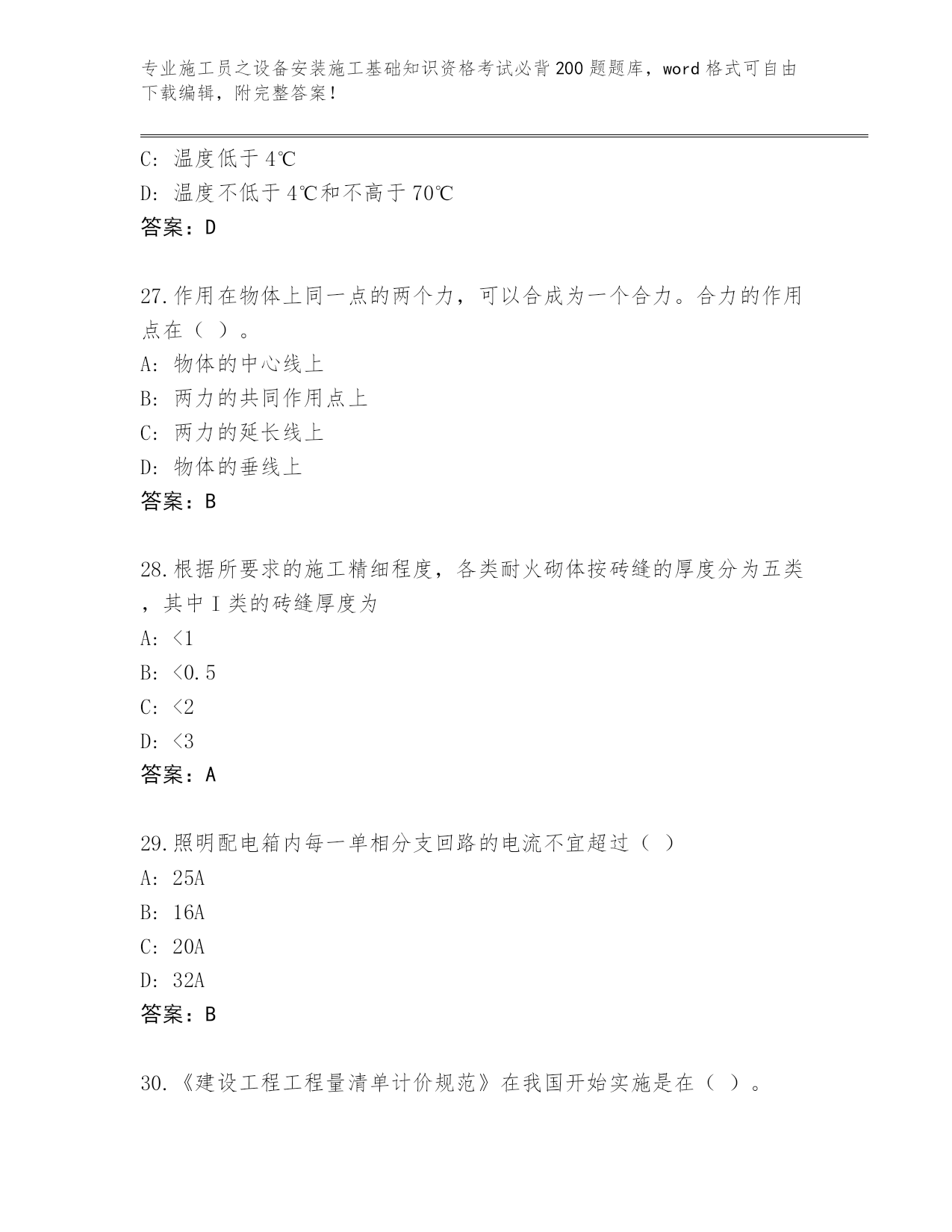 专业施工员之设备安装施工基础知识资格考试必背200题题库，word格式可自由下载编辑，附完整答案！

C：温度低于4℃

D：温度不低于4℃和不高于70℃

答案：D

27.作用在物体上同一点的两个力，可以合成为一个合力。合力的作用点在（ ）。

A：物体的中心线上

B：两力的共同作用点上

C：两力的延长线上

D：物体的垂线上

答案：B

28.根据所要求的施工精细程度，各类耐火砌体按砖缝的厚度分为五类，其中Ⅰ类的砖缝厚度为

A：<1

B：<0.5

C：<2

D：<3

答案：A

29.照明配电箱内每一单相分支回路的电流不宜超过（ ）

A：25A

B：16A

C：20A

D：32A

答案：B

30.《建设工程工程量清单计价规范》在我国开始实施是在（ ）。